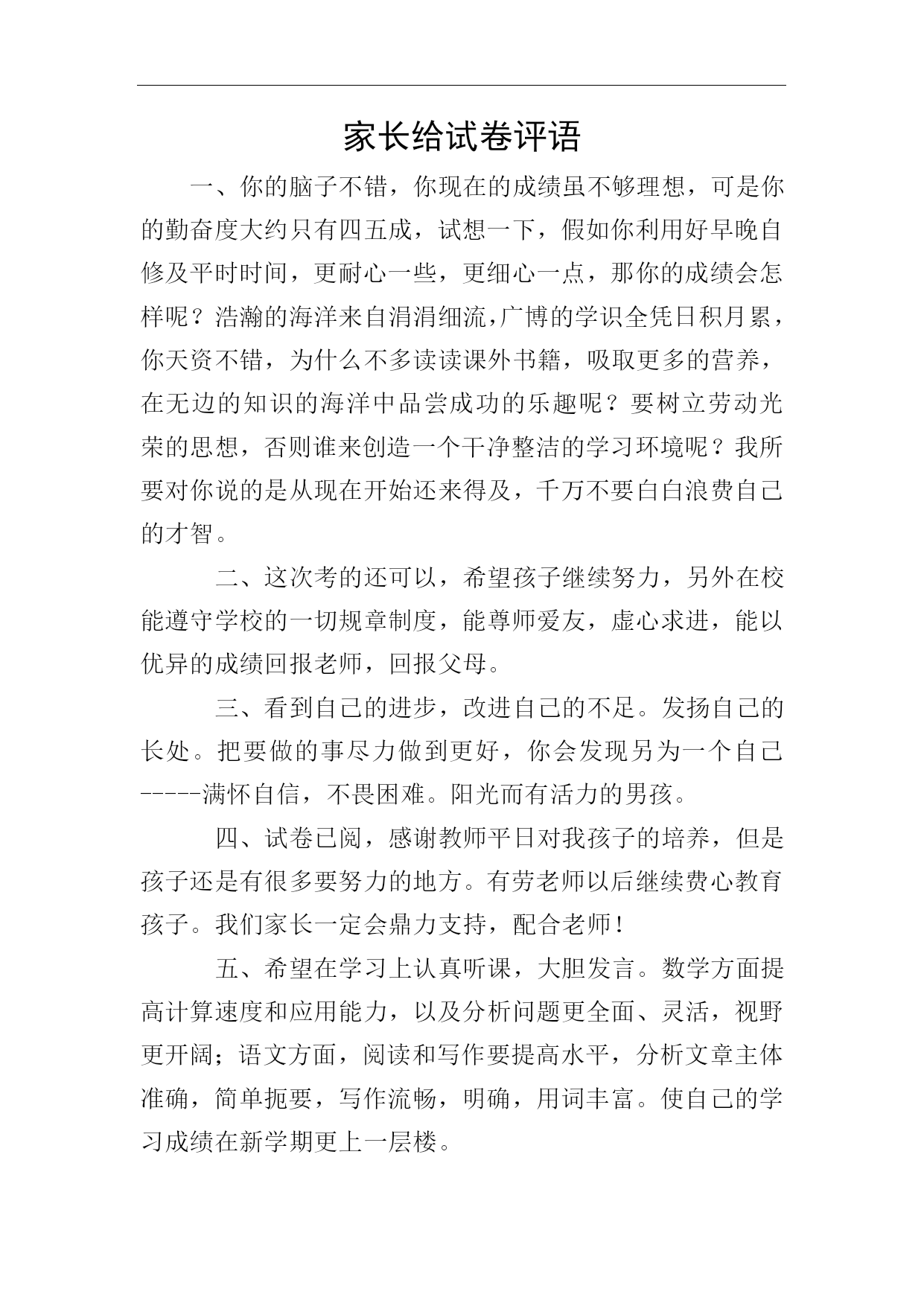 家长给试卷评语

一、你的脑子不错，你现在的成绩虽不够理想，可是你的勤奋度大约只有四五成，试想一下，假如你利用好早晚自修及平时时间，更耐心一些，更细心一点，那你的成绩会怎样呢？浩瀚的海洋来自涓涓细流，广博的学识全凭日积月累，你天资不错，为什么不多读读课外书籍，吸取更多的营养，在无边的知识的海洋中品尝成功的乐趣呢？要树立劳动光荣的思想，否则谁来创造一个干净整洁的学习环境呢？我所要对你说的是从现在开始还来得及，千万不要白白浪费自己的才智。

二、这次考的还可以，希望孩子继续努力，另外在校能遵守学校的一切规章制度，能尊师爱友，虚心求进，能以优异的成绩回报老师，回报父母。

三、看到自己的进步，改进自己的不足。发扬自己的长处。把要做的事尽力做到更好，你会发现另为一个自己-----满怀自信，不畏困难。阳光而有活力的男孩。

四、试卷已阅，感谢教师平日对我孩子的培养，但是孩子还是有很多要努力的地方。有劳老师以后继续费心教育孩子。我们家长一定会鼎力支持，配合老师！

五、希望在学习上认真听课，大胆发言。数学方面提高计算速度和应用能力，以及分析问题更全面、灵活，视野更开阔；语文方面，阅读和写作要提高水平，分析文章主体准确，简单扼要，写作流畅，明确，用词丰富。使自己的学习成绩在新学期更上一层楼。